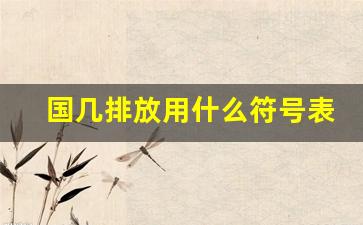 国几排放用什么符号表